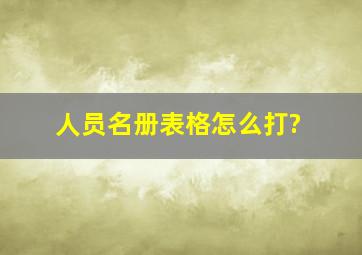 人员名册表格怎么打?